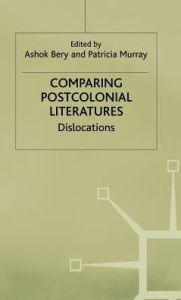 Edited by
Ashok Bery and Patricia Murray

COMPARING POSTCOLONIAL LITERATURES
Dislocations